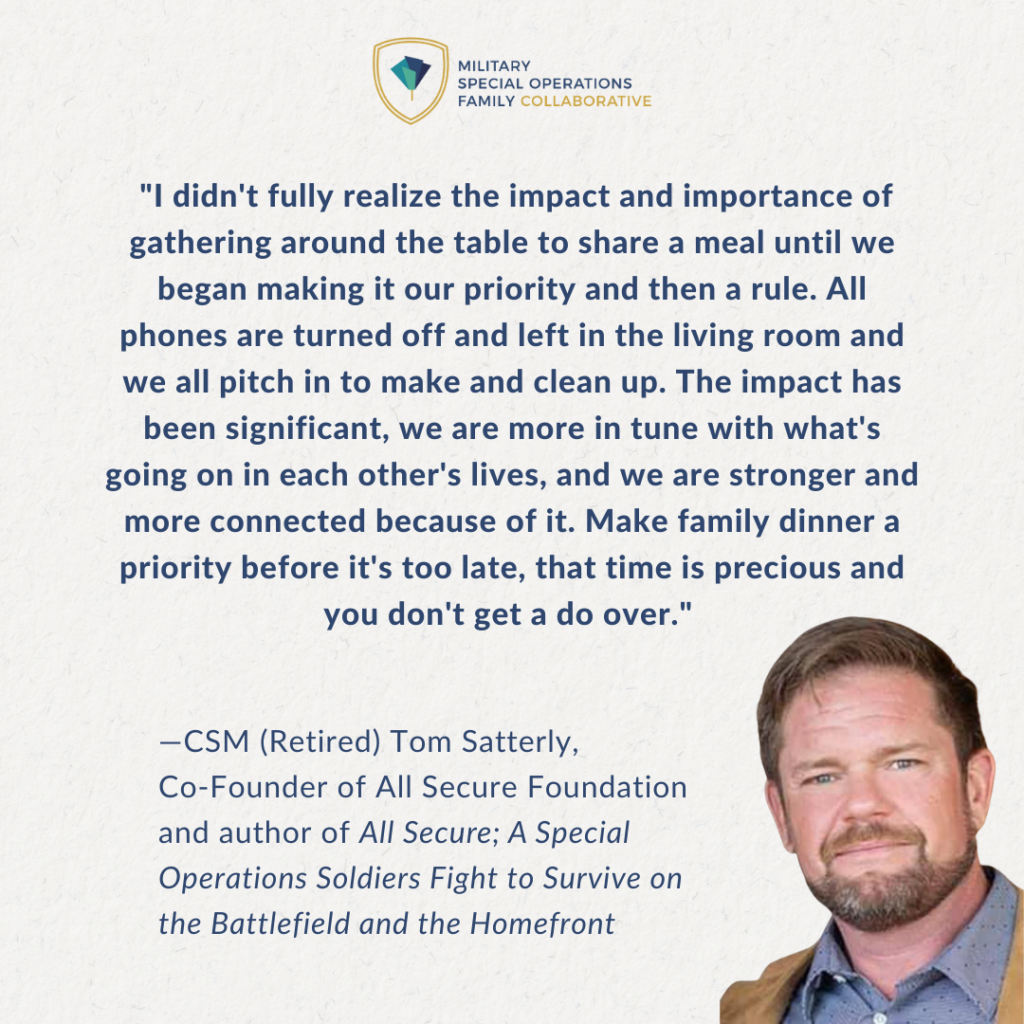 MILITARY
SPECIAL OPERATIONS
FAMILY COLLABORATIVE

"I didn't fully realize the impact and importance of gathering around the table to share a meal until we began making it our priority and then a rule. All phones are turned off and left in the living room and we all pitch in to make and clean up. The impact has been significant, we are more in tune with what's going on in each other's lives, and we are stronger and more connected because of it. Make family dinner a priority before it's too late, that time is precious and you don't get a do over."

—CSM (Retired) Tom Satterly,
Co-Founder of All Secure Foundation
and author of All Secure; A Special Operations Soldiers Fight to Survive on the Battlefield and the Homefront